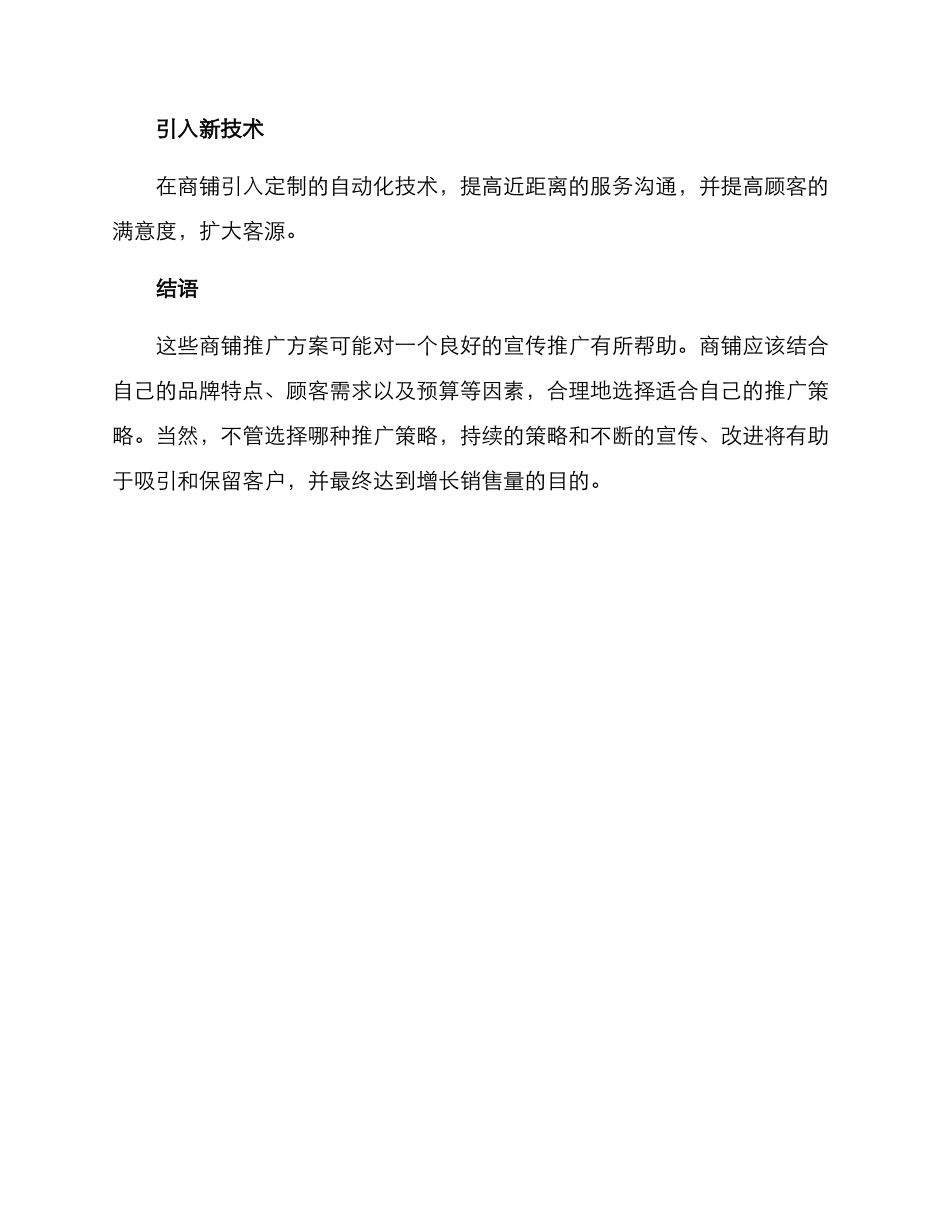 引入新技术

在商铺引入定制的自动化技术，提高近距离的服务沟通，并提高顾客的满意度，扩大客源。

结语

这些商铺推广方案可能对一个良好的宣传推广有所帮助。商铺应该结合自己的品牌特点、顾客需求以及预算等因素，合理地选择适合自己的推广策略。当然，不管选择哪种推广策略，持续的策略和不断的宣传、改进将有助于吸引和保留客户，并最终达到增长销售量的目的。